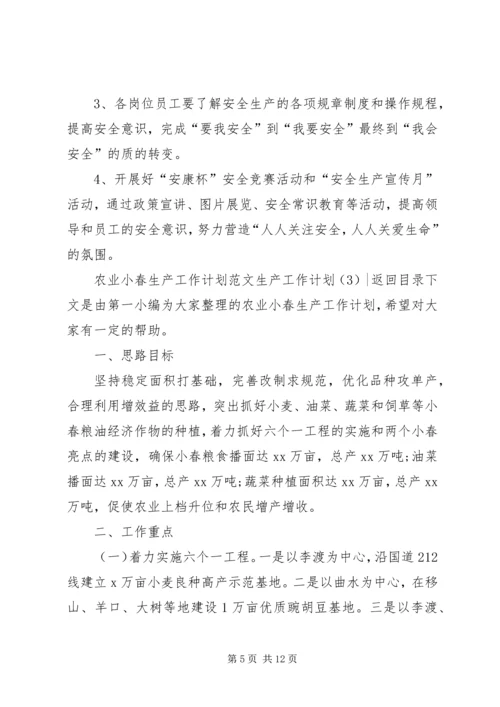 3、各岗位员工要了解安全生产的各项规章制度和操作规程，提高安全意识，完成“要我安全”到“我要安全”最终到“我会安全”的质的转变。

4、开展好“安康杯”安全竞赛活动和“安全生产宣传月”活动，通过政策宣讲、图片展览、安全常识教育等活动，提高领导和员工的安全意识，努力营造“人人关注安全，人人关爱生命”的氛围。

农业小春生产工作计划范文生产工作计划（3）|返回目录下文是由第一小编为大家整理的农业小春生产工作计划，希望对大家有一定的帮助。

一、思路目标

坚持稳定面积打基础，完善改制求规范，优化品种攻单产，合理利用增效益的思路，突出抓好小麦、油菜、蔬菜和饲草等小春粮油经济作物的种植，着力抓好六个一工程的实施和两个小春亮点的建设，确保小春粮食播面达 xx 万亩，总产 xx 万吨；油菜播面达 xx 万亩，总产 xx 万吨；蔬菜种植面积达 xx 万亩，总产 xx 万吨，促使农业上档升位和农民增产增收。

二、工作重点

（一）着力实施六个一工程。一是以李渡为中心，沿国道 212 线建立 x 万亩小麦良种高产示范基地。二是以曲水为中心，在移山、羊口、大树等地建设 1 万亩优质豌胡豆基地。三是以李渡、

第 5 页 共 12 页